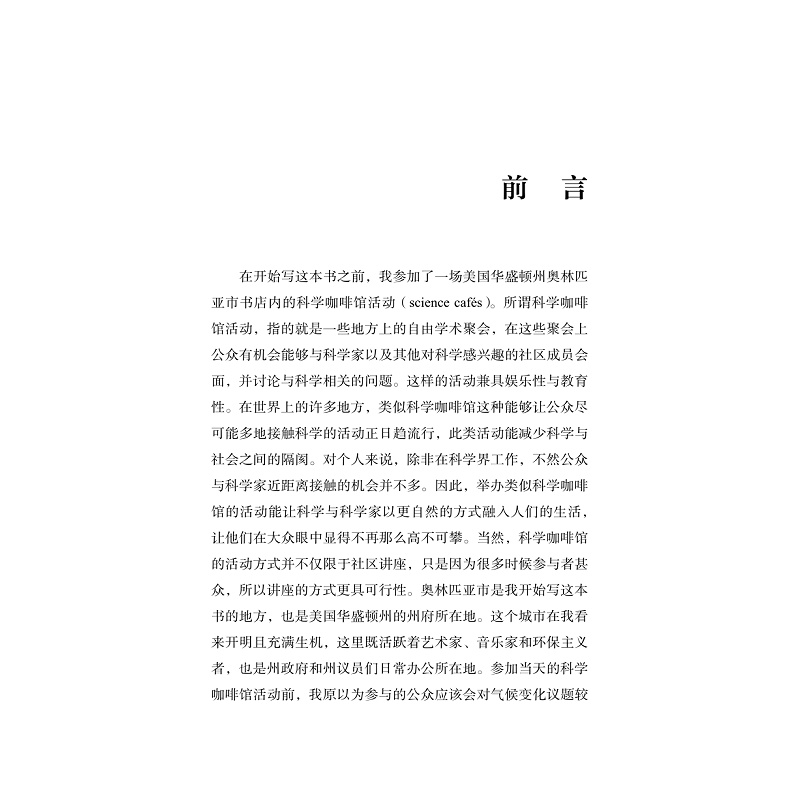 前　言

在开始写这本书之前，我参加了一场美国华盛顿州奥林匹亚市书店内的科学咖啡馆活动（science cafés）。所谓科学咖啡馆活动，指的就是一些地方上的自由学术聚会，在这些聚会上公众有机会能够与科学家以及其他对科学感兴趣的社区成员会面，并讨论与科学相关的问题。这样的活动兼具娱乐性与教育性。在世界上的许多地方，类似科学咖啡馆这种能够让公众尽可能多地接触科学的活动正日趋流行，此类活动能减少科学与社会之间的隔阂。对个人来说，除非在科学界工作，不然公众与科学家近距离接触的机会并不多。因此，举办类似科学咖啡馆的活动能让科学与科学家以更自然的方式融入人们的生活，让他们在大众眼中显得不再那么高不可攀。当然，科学咖啡馆的活动方式并不仅限于社区讲座，只是因为很多时候参与者甚众，所以讲座的方式更具可行性。奥林匹亚市是我开始写这本书的地方，也是美国华盛顿州的州府所在地。这个城市在我看来开明且充满生机，这里既活跃着艺术家、音乐家和环保主义者，也是州政府和州议员们日常办公所在地。参加当天的科学咖啡馆活动前，我原以为参与的公众应该会对气候变化议题较